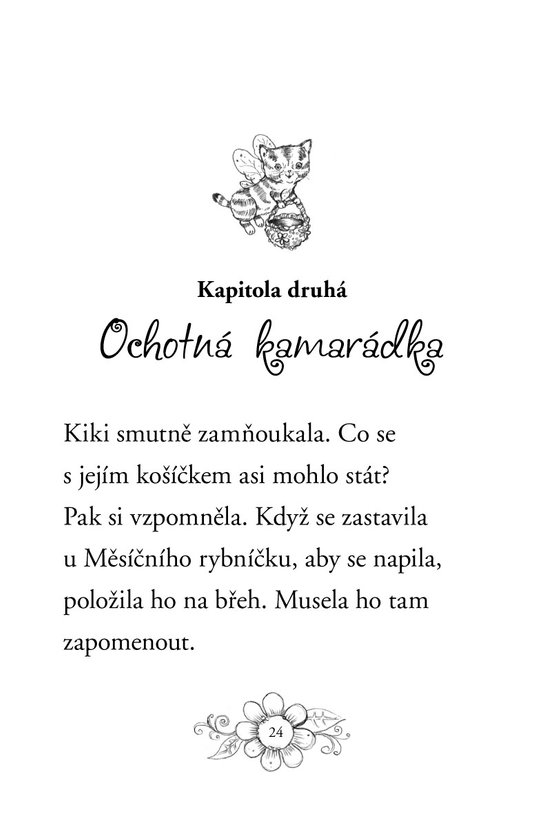 Kapitola druhá

Ochotná kamarádka

Kiki smutně zamňoukala. Co se s jejím košíčkem asi mohlo stát? Pak si vzpomněla. Když se zastavila u Měsíčního rybníčku, aby se napila, položila ho na břeh. Musela ho tam zapomenout.

24